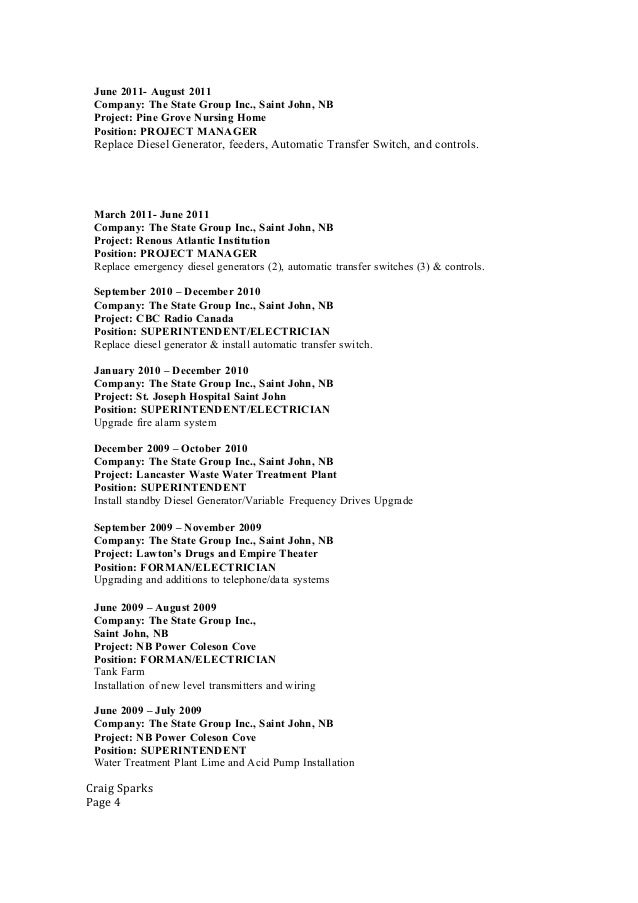 June 2011- August 2011
Company: The State Group Inc., Saint John, NB
Project: Pine Grove Nursing Home
Position: PROJECT MANAGER
Replace Diesel Generator, feeders, Automatic Transfer Switch, and controls.

March 2011- June 2011
Company: The State Group Inc., Saint John, NB
Project: Renous Atlantic Institution
Position: PROJECT MANAGER
Replace emergency diesel generators (2), automatic transfer switches (3) & controls.

September 2010 – December 2010
Company: The State Group Inc., Saint John, NB
Project: CBC Radio Canada
Position: SUPERINTENDENT/ELECTRICIAN
Replace diesel generator & install automatic transfer switch.

January 2010 – December 2010
Company: The State Group Inc., Saint John, NB
Project: St. Joseph Hospital Saint John
Position: SUPERINTENDENT/ELECTRICIAN
Upgrade fire alarm system

December 2009 – October 2010
Company: The State Group Inc., Saint John, NB
Project: Lancaster Waste Water Treatment Plant
Position: SUPERINTENDENT
Install standby Diesel Generator/Variable Frequency Drives Upgrade

September 2009 – November 2009
Company: The State Group Inc., Saint John, NB
Project: Lawton's Drugs and Empire Theater
Position: FORMAN/ELECTRICIAN
Upgrading and additions to telephone/data systems

June 2009 – August 2009
Company: The State Group Inc.,
Saint John, NB
Project: NB Power Coleson Cove
Position: FORMAN/ELECTRICIAN
Tank Farm
Installation of new level transmitters and wiring

June 2009 – July 2009
Company: The State Group Inc., Saint John, NB
Project: NB Power Coleson Cove
Position: SUPERINTENDENT
Water Treatment Plant Lime and Acid Pump Installation

Craig Sparks
Page 4